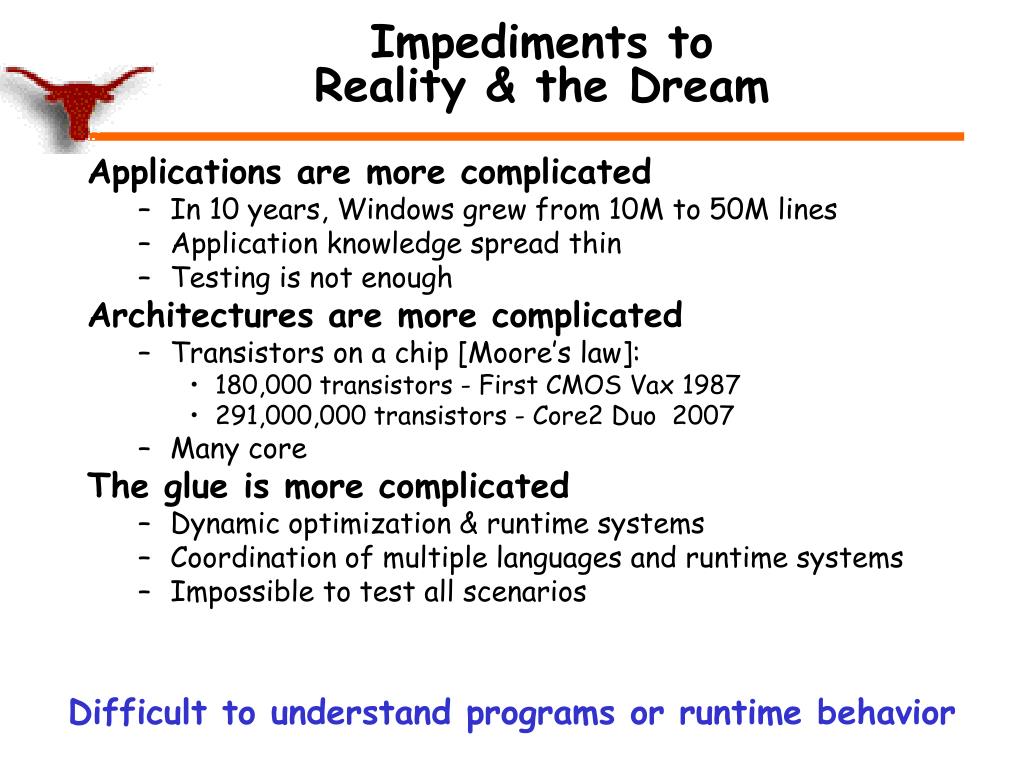 Impediments to
Reality & the Dream

Applications are more complicated
– In 10 years, Windows grew from 10M to 50M lines
– Application knowledge spread thin
– Testing is not enough

Architectures are more complicated
– Transistors on a chip [Moore’s law]:
• 180,000 transistors - First CMOS Vax 1987
• 291,000,000 transistors - Core2 Duo 2007
– Many core

The glue is more complicated
– Dynamic optimization & runtime systems
– Coordination of multiple languages and runtime systems
– Impossible to test all scenarios

Difficult to understand programs or runtime behavior